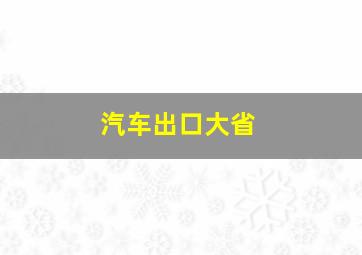 汽车出口大省